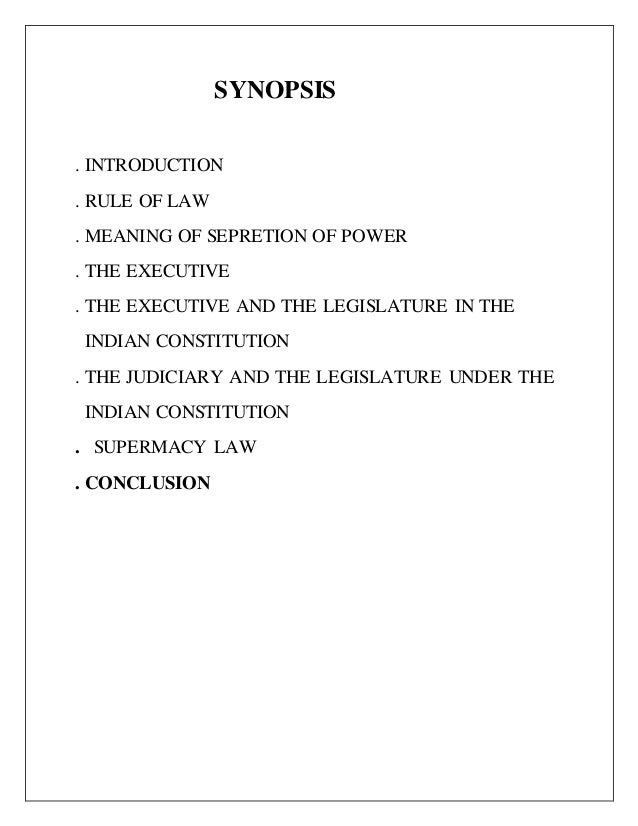 SYNOPSIS

. INTRODUCTION

. RULE OF LAW

. MEANING OF SEPRETION OF POWER

. THE EXECUTIVE

. THE EXECUTIVE AND THE LEGISLATURE IN THE INDIAN CONSTITUTION

. THE JUDICIARY AND THE LEGISLATURE UNDER THE INDIAN CONSTITUTION

. SUPERMACY LAW

. CONCLUSION